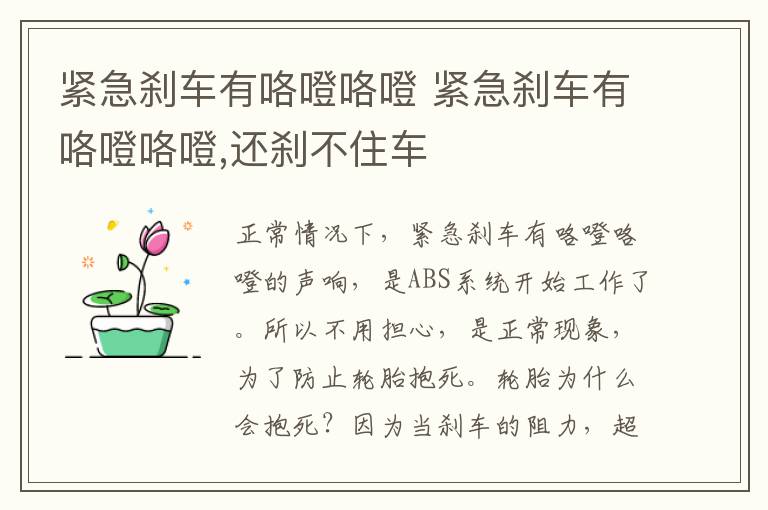 紧急刹车有咯噔咯噔 紧急刹车有咯噔咯噔,还刹不住车

正常情况下，紧急刹车有咯噔咯噔的声响，是ABS系统开始工作了。所以不用担心，是正常现象，为了防止轮胎抱死。轮胎为什么会抱死？因为当刹车的阻力，超